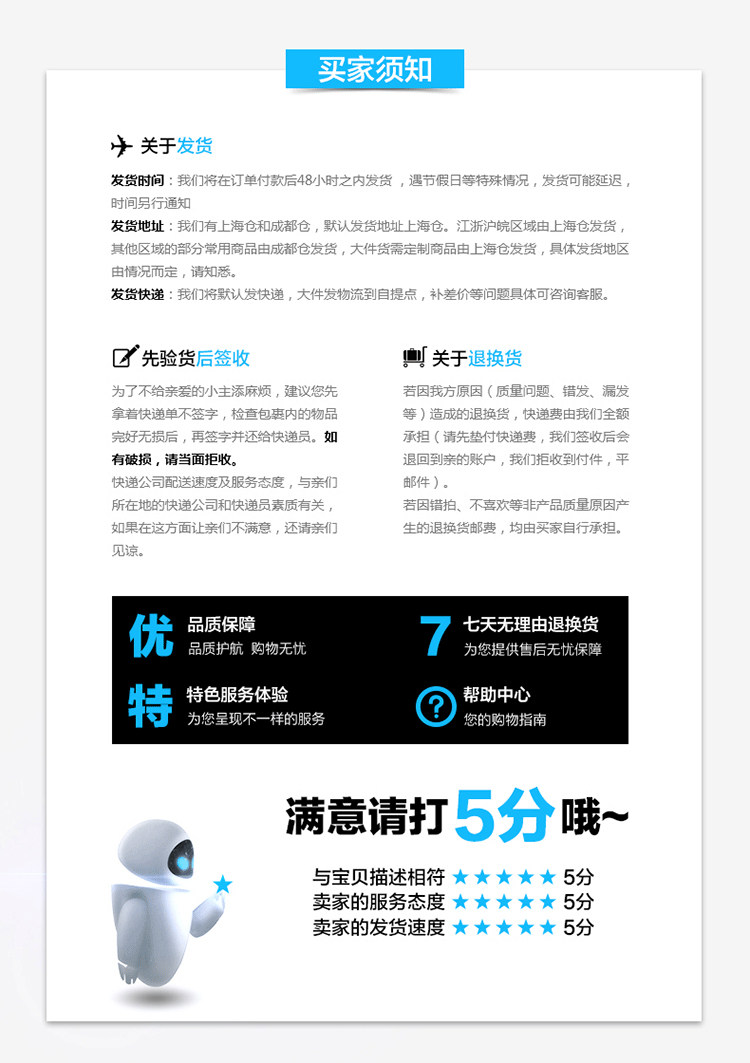 买家须知

关于发货

发货时间：我们将在订单付款后48小时之内发货，遇节假日等特殊情况，发货可能延迟，时间另行通知

发货地址：我们有上海仓和成都仓，默认发货地址上海仓。江浙沪皖区域由上海仓发货，其他区域的部分常用商品由成都仓发货，大件货需定制商品由上海仓发货，具体发货地区由情况而定，请知悉。

发货快递：我们将默认发快递，大件发物流到自提点，补差价等问题具体可咨询客服。

先验货后签收

为了不给亲爱的小主添麻烦，建议您先拿着快递单不签字，检查包裹内的物品完好无损后，再签字并还给快递员。如有破损，请当面拒收。

快递公司配送速度及服务态度，与亲们所在地的快递公司和快递员素质有关，如果在这方面让亲们不满意，还请亲们见谅。

关于退换货

若因我方原因（质量问题、错发、漏发等）造成的退换货，快递费由我们全额承担（请先垫付快递费，我们签收后会退回到亲的账户，我们拒收到付件，平邮件）。

若因错拍、不喜欢等非产品质量原因产生的退换货邮费，均由买家自行承担。

优 品质保障
品质护航 购物无忧

7 七天无理由退换货
为您提供售后无忧保障

特 特色服务体验
为您呈现不一样的服务

? 帮助中心
您的购物指南

满意请打5分哦~

与宝贝描述相符 ★★★★★ 5分
卖家的服务态度 ★★★★★ 5分
卖家的发货速度 ★★★★★ 5分